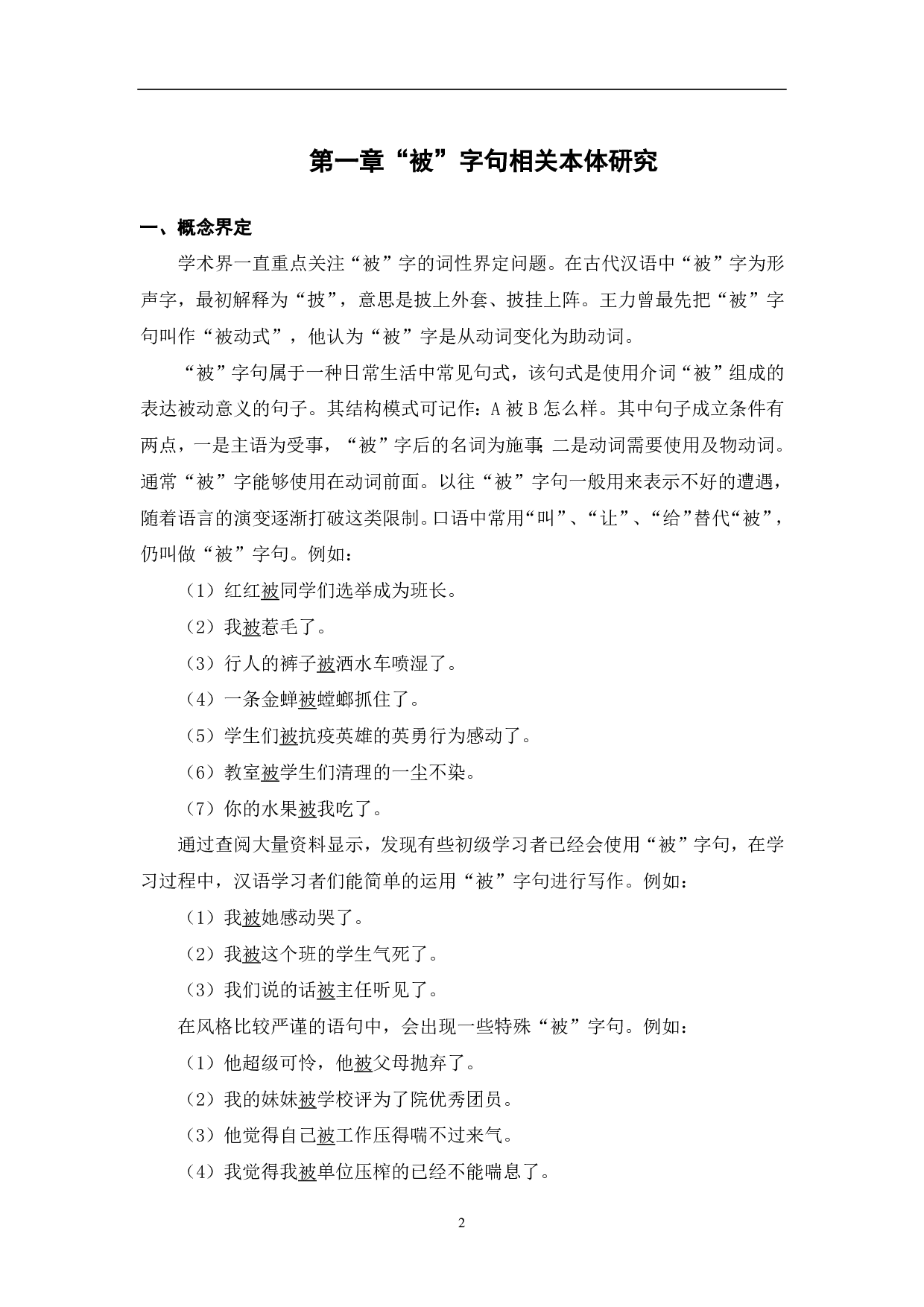 第一章“被”字句相关本体研究

一、概念界定

学术界一直重点关注“被”字的词性界定问题。在古代汉语中“被”字为形声字，最初解释为“披”，意思是披上外套、披挂上阵。王力曾最先把“被”字句叫作“被动式”，他认为“被”字是从动词变化为助动词。

“被”字句属于一种日常生活中常见句式，该句式是使用介词“被”组成的表达被动意义的句子。其结构模式可记作：A 被 B 怎么样。其中句子成立条件有两点，一是主语为受事，“被”字后的名词为施事；二是动词需要使用及物动词。通常“被”字能够使用在动词前面。以往“被”字句一般用来表示不好的遭遇，随着语言的演变逐渐打破这类限制。口语中常用“叫”、“让”、“给”替代“被”，仍叫做“被”字句。例如：

（1）红红被同学们选举成为班长。

（2）我被惹毛了。

（3）行人的裤子被洒水车喷湿了。

（4）一条金蝉被螳螂抓住了。

（5）学生们被抗疫英雄的英勇行为感动了。

（6）教室被学生们清理的一尘不染。

（7）你的水果被我吃了。

通过查阅大量资料显示，发现有些初级学习者已经会使用“被”字句，在学习过程中，汉语学习者们能简单的运用“被”字句进行写作。例如：

（1）我被她感动哭了。

（2）我被这个班的学生气死了。

（3）我们说的话被主任听见了。

在风格比较严谨的语句中，会出现一些特殊“被”字句。例如：

（1）他超级可怜，他被父母抛弃了。

（2）我的妹妹被学校评为了院优秀团员。

（3）他觉得自己被工作压得喘不过来气。

（4）我觉得我被单位压榨的已经不能喘息了。

2